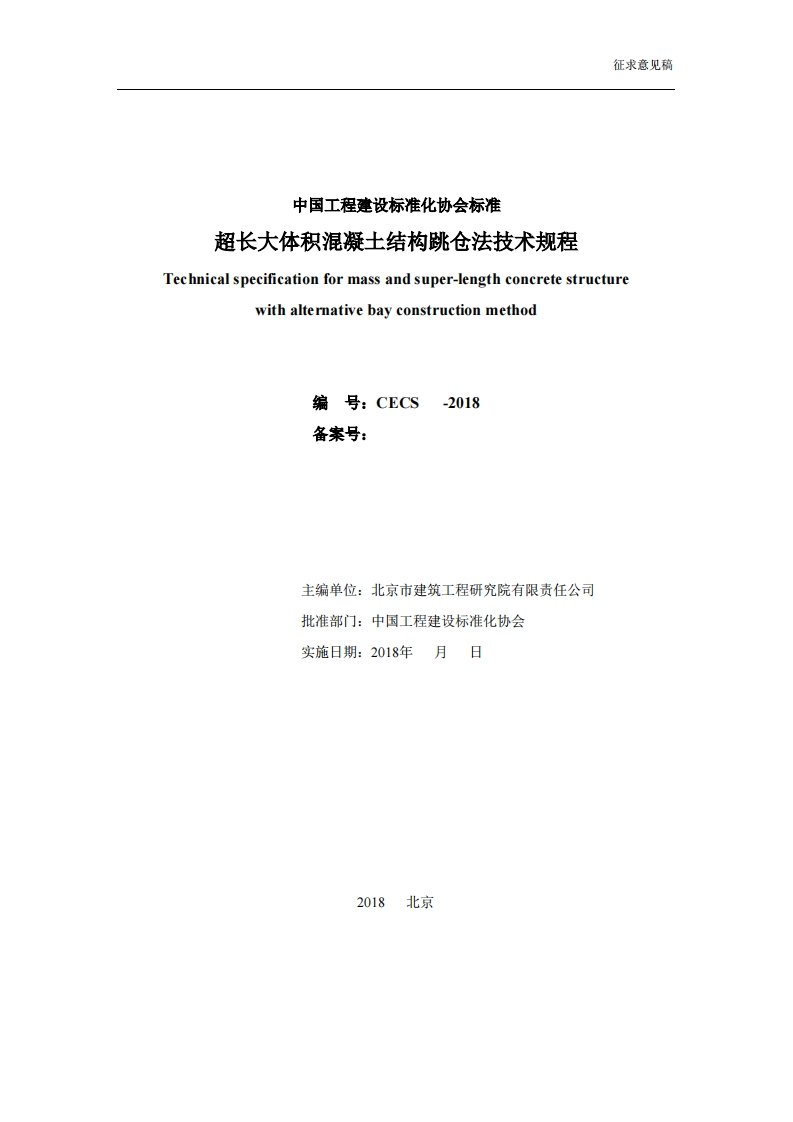 征求意见稿

中国工程建设标准化协会标准

超长大体积混凝土结构跳仓法技术规程

Technical specification for mass and super-length concrete structure with alternative bay construction method

编　号：CECS　-2018

备案号：

主编单位：北京市建筑工程研究院有限责任公司

批准部门：中国工程建设标准化协会

实施日期：2018年　月　日

2018　北京